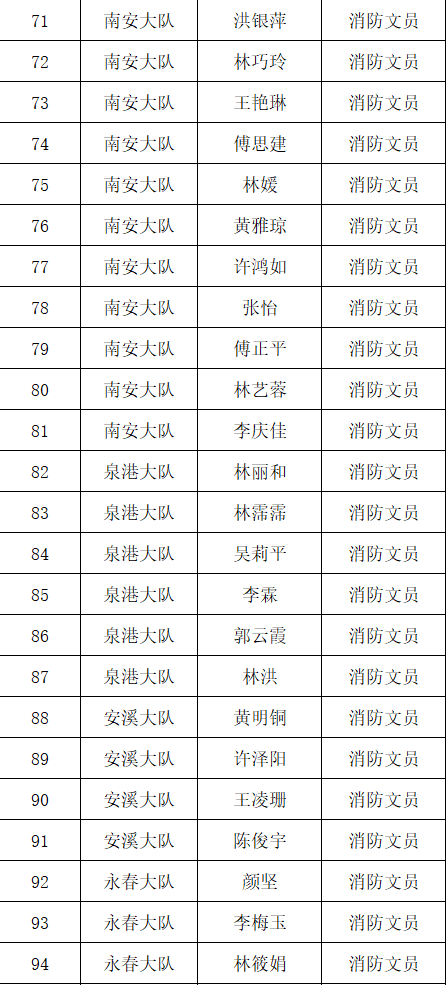 | 71 | 南安大队 | 洪银萍 | 消防文员 |
|---|---|---|---|
| 72 | 南安大队 | 林巧玲 | 消防文员 |
| 73 | 南安大队 | 王艳琳 | 消防文员 |
| 74 | 南安大队 | 傅思建 | 消防文员 |
| 75 | 南安大队 | 林媛 | 消防文员 |
| 76 | 南安大队 | 黄雅琼 | 消防文员 |
| 77 | 南安大队 | 许鸿如 | 消防文员 |
| 78 | 南安大队 | 张怡 | 消防文员 |
| 79 | 南安大队 | 傅正平 | 消防文员 |
| 80 | 南安大队 | 林艺蓉 | 消防文员 |
| 81 | 南安大队 | 李庆佳 | 消防文员 |
| 82 | 泉港大队 | 林丽和 | 消防文员 |
| 83 | 泉港大队 | 林霈霈 | 消防文员 |
| 84 | 泉港大队 | 吴莉平 | 消防文员 |
| 85 | 泉港大队 | 李霖 | 消防文员 |
| 86 | 泉港大队 | 郭云霞 | 消防文员 |
| 87 | 泉港大队 | 林洪 | 消防文员 |
| 88 | 安溪大队 | 黄明铜 | 消防文员 |
| 89 | 安溪大队 | 许泽阳 | 消防文员 |
| 90 | 安溪大队 | 王凌珊 | 消防文员 |
| 91 | 安溪大队 | 陈俊宇 | 消防文员 |
| 92 | 永春大队 | 颜坚 | 消防文员 |
| 93 | 永春大队 | 李梅玉 | 消防文员 |
| 94 | 永春大队 | 林筱娟 | 消防文员 |